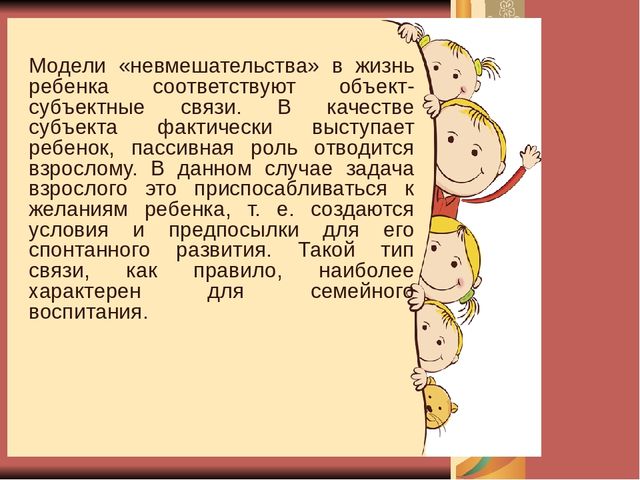 Модели «невмешательства» в жизнь ребенка соответствуют объект-субъектные связи. В качестве субъекта фактически выступает ребенок, пассивная роль отводится взрослому. В данном случае задача взрослого это приспосабливаться к желаниям ребенка, т. е. создаются условия и предпосылки для его спонтанного развития. Такой тип связи, как правило, наиболее характерен для семейного воспитания.